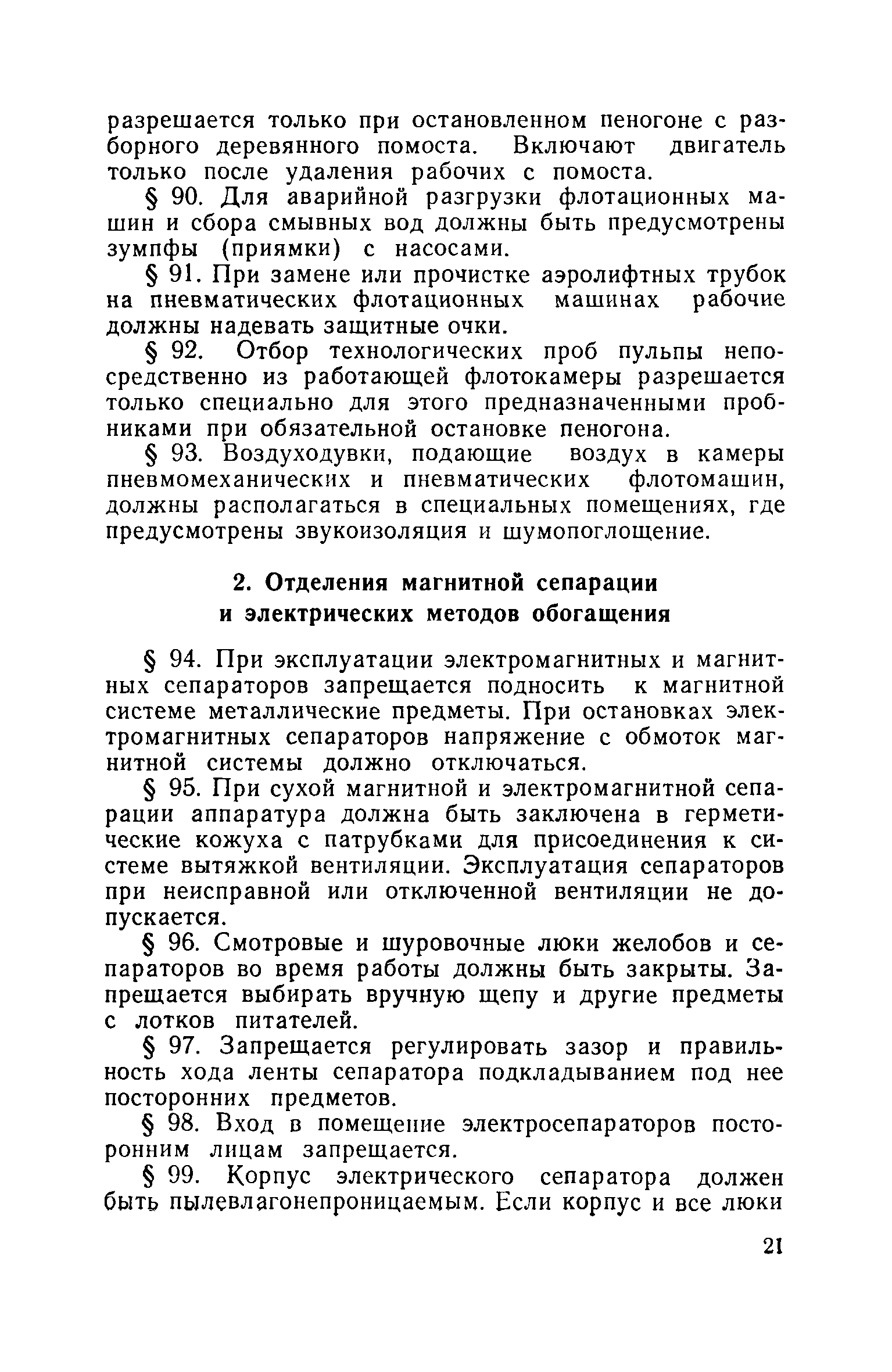 разрешается только при остановленном пеногоне с разборного деревянного помоста. Включают двигатель только после удаления рабочих с помоста.

§ 90. Для аварийной разгрузки флотационных машин и сбора смывных вод должны быть предусмотрены зумпфы (приямки) с насосами.

§ 91. При замене или прочистке аэролифтных трубок на пневматических флотационных машинах рабочие должны надевать защитные очки.

§ 92. Отбор технологических проб пульпы непосредственно из работающей флотокамеры разрешается только специально для этого предназначенными пробниками при обязательной остановке пеногона.

§ 93. Воздуходувки, подающие воздух в камеры пневмомеханических и пневматических флотомашин, должны располагаться в специальных помещениях, где предусмотрены звукоизоляция и шумопоглощение.

2. Отделения магнитной сепарации и электрических методов обогащения

§ 94. При эксплуатации электромагнитных и магнитных сепараторов запрещается подносить к магнитной системе металлические предметы. При остановках электромагнитных сепараторов напряжение с обмоток магнитной системы должно отключаться.

§ 95. При сухой магнитной и электромагнитной сепарации аппаратура должна быть заключена в герметические кожуха с патрубками для присоединения к системе вытяжкой вентиляции. Эксплуатация сепараторов при неисправной или отключенной вентиляции не допускается.

§ 96. Смотровые и шуровочные люки желобов и сепараторов во время работы должны быть закрыты. Запрещается выбирать вручную щепу и другие предметы с лотков питателей.

§ 97. Запрещается регулировать зазор и правильность хода ленты сепаратора подкладыванием под нее посторонних предметов.

§ 98. Вход в помещение электросепараторов посторонним лицам запрещается.

§ 99. Корпус электрического сепаратора должен быть пылевлагонепроницаемым. Если корпус и все люки

21